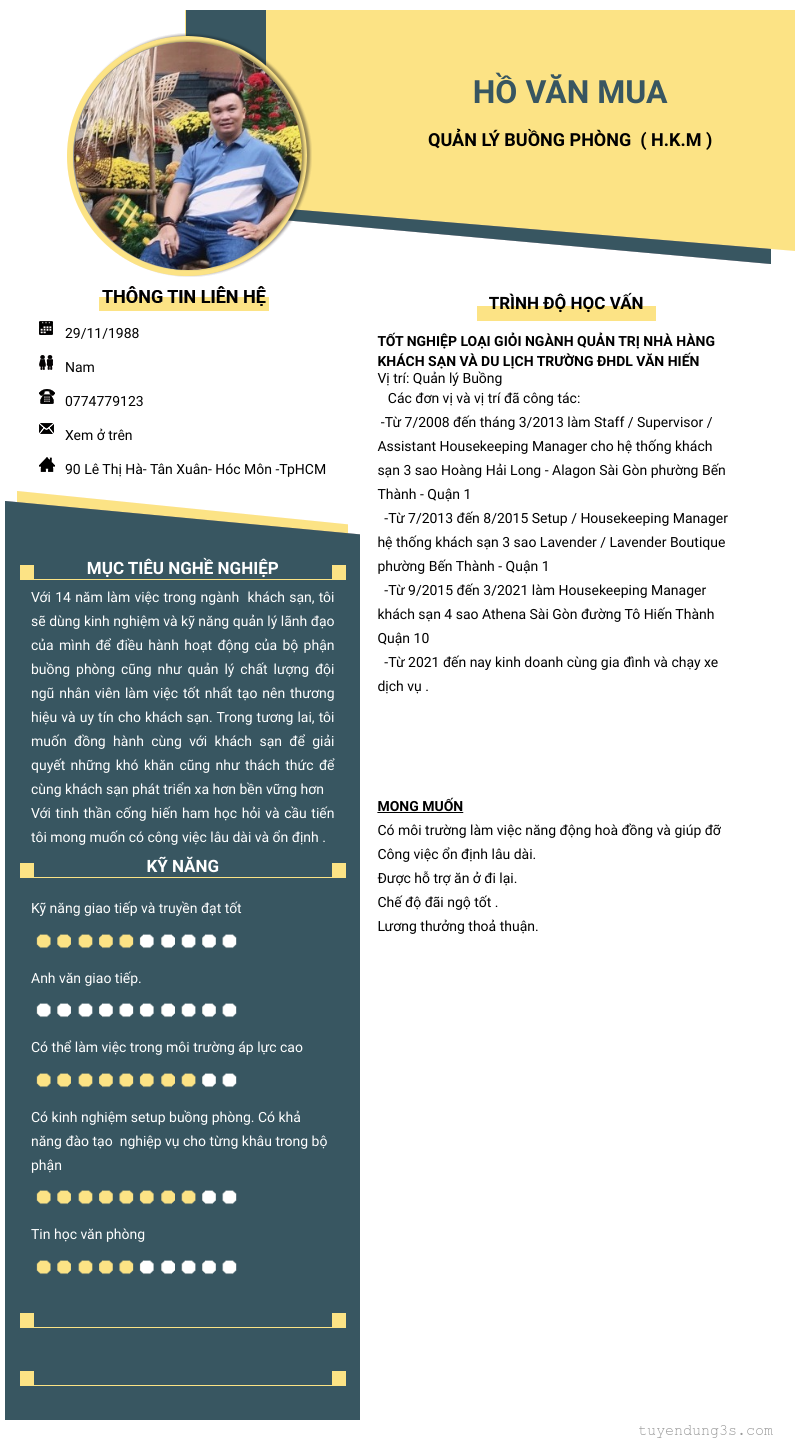 HỒ VĂN MUA

QUẢN LÝ BUỒNG PHÒNG ( H.K.M )

THÔNG TIN LIÊN HỆ

29/11/1988

Nam

0774779123

Xem ở trên

90 Lê Thị Hà- Tân Xuân- Hóc Môn -TpHCM

MỤC TIÊU NGHỀ NGHIỆP

Với 14 năm làm việc trong ngành khách sạn, tôi sẽ dùng kinh nghiệm và kỹ năng quản lý lãnh đạo của mình để điều hành hoạt động của bộ phận buồng phòng cũng như quản lý chất lượng đội ngũ nhân viên làm việc tốt nhất tạo nên thương hiệu và uy tín cho khách sạn. Trong tương lai, tôi muốn đồng hành cùng với khách sạn để giải quyết những khó khăn cũng như thách thức để cùng khách sạn phát triển xa hơn bền vững hơn Với tinh thần cống hiến ham học hỏi và cầu tiến tôi mong muốn có công việc lâu dài và ổn định .

KỸ NĂNG

Kỹ năng giao tiếp và truyền đạt tốt

Anh văn giao tiếp.

Có thể làm việc trong môi trường áp lực cao

Có kinh nghiệm setup buồng phòng. Có khả năng đào tạo nghiệp vụ cho từng khâu trong bộ phận

Tin học văn phòng

TRÌNH ĐỘ HỌC VẤN

TỐT NGHIỆP LOẠI GIỎI NGÀNH QUẢN TRỊ NHÀ HÀNG KHÁCH SẠN VÀ DU LỊCH TRƯỜNG ĐHDL VĂN HIẾN
Vị trí: Quản lý Buồng
Các đơn vị và vị trí đã công tác:
-Từ 7/2008 đến tháng 3/2013 làm Staff / Supervisor / Assistant Housekeeping Manager cho hệ thống khách sạn 3 sao Hoàng Hải Long - Alagon Sài Gòn phường Bến Thành - Quận 1
-Từ 7/2013 đến 8/2015 Setup / Housekeeping Manager hệ thống khách sạn 3 sao Lavender / Lavender Boutique phường Bến Thành - Quận 1
-Từ 9/2015 đến 3/2021 làm Housekeeping Manager khách sạn 4 sao Athena Sài Gòn đường Tô Hiến Thành Quận 10
-Từ 2021 đến nay kinh doanh cùng gia đình và chạy xe dịch vụ .

MONG MUỐN
Có môi trường làm việc năng động hoà đồng và giúp đỡ
Công việc ổn định lâu dài.
Được hỗ trợ ăn ở đi lại.
Chế độ đãi ngộ tốt .
Lương thưởng thoả thuận.

tuyendung3s.com